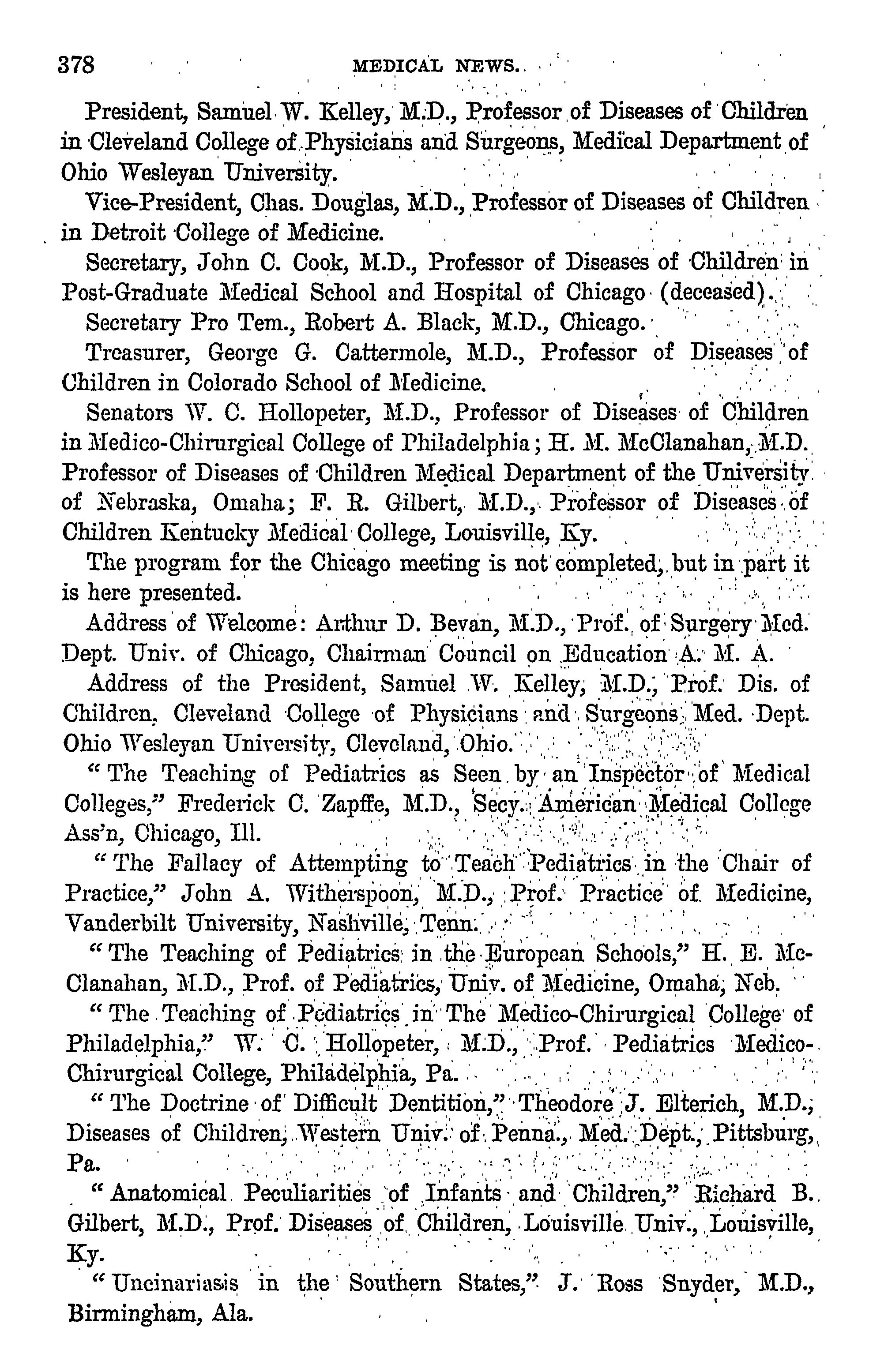 378 MEDICAL NEWS.

President, Samuel W. Kelley, M.D., Professor of Diseases of Children in Cleveland College of Physicians and Surgeons, Medical Department of Ohio Wesleyan University.

Vice-President, Chas. Douglas, M.D., Professor of Diseases of Children in Detroit College of Medicine.

Secretary, John C. Cook, M.D., Professor of Diseases of Children in Post-Graduate Medical School and Hospital of Chicago (deceased).

Secretary Pro Tem., Robert A. Black, M.D., Chicago.

Treasurer, George G. Cattermole, M.D., Professor of Diseases of Children in Colorado School of Medicine.

Senators W. C. Hollopeter, M.D., Professor of Diseases of Children in Medico-Chirurgical College of Philadelphia; H. M. McClanahan, M.D. Professor of Diseases of Children Medical Department of the University of Nebraska, Omaha; F. R. Gilbert, M.D., Professor of Diseases of Children Kentucky Medical College, Louisville, Ky.

The program for the Chicago meeting is not completed, but in part it is here presented.

Address of Welcome: Arthur D. Bevan, M.D., Prof. of Surgery Med. Dept. Univ. of Chicago, Chairman Council on Education A. M. A.

Address of the President, Samuel W. Kelley, M.D., Prof. Dis. of Children, Cleveland College of Physicians and Surgeons, Med. Dept. Ohio Wesleyan University, Cleveland, Ohio.

"The Teaching of Pediatrics as Seen by an Inspector of Medical Colleges," Frederick C. Zapffe, M.D., Secy. American Medical College Ass'n, Chicago, Ill.

"The Fallacy of Attempting to Teach Pediatrics in the Chair of Practice," John A. Witherspoon, M.D., Prof. Practice of Medicine, Vanderbilt University, Nashville, Tenn.

"The Teaching of Pediatrics in the European Schools," H. E. McClanahan, M.D., Prof. of Pediatrics, Univ. of Medicine, Omaha, Neb.

"The Teaching of Pediatrics in The Medico-Chirurgical College of Philadelphia," W. C. Hollopeter, M.D., Prof. Pediatrics Medico-Chirurgical College, Philadelphia, Pa.

"The Doctrine of Difficult Dentition," Theodore J. Elterich, M.D., Diseases of Children, Western Univ. of Penna., Med. Dept., Pittsburg, Pa.

"Anatomical Peculiarities of Infants and Children," Richard B. Gilbert, M.D., Prof. Diseases of Children, Louisville Univ., Louisville, Ky.

"Uncinariasis in the Southern States," J. Ross Snyder, M.D., Birmingham, Ala.